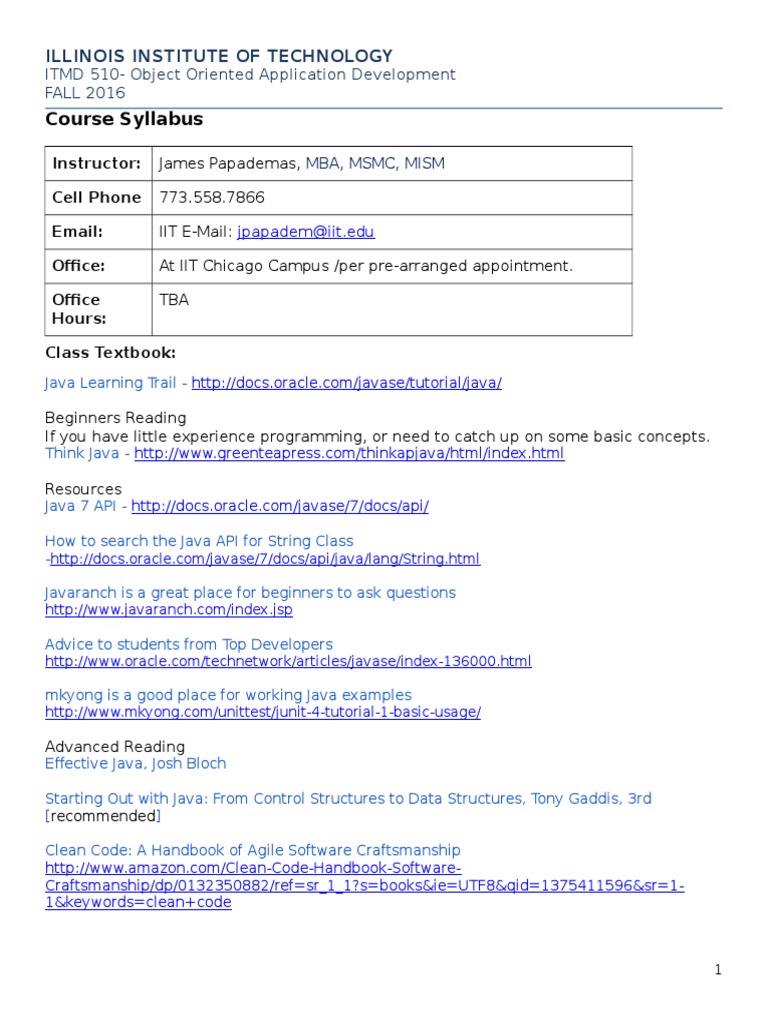 ILLINOIS INSTITUTE OF TECHNOLOGY
ITMD 510- Object Oriented Application Development
FALL 2016

Course Syllabus

| Instructor: | James Papademas, MBA, MSMC, MISM |
|---|---|
| Cell Phone | 773.558.7866 |
| Email: | IIT E-Mail: jpapadem@iit.edu |
| Office: | At IIT Chicago Campus /per pre-arranged appointment. |
| Office Hours: | TBA |

Class Textbook:

Java Learning Trail - http://docs.oracle.com/javase/tutorial/java/

Beginners Reading
If you have little experience programming, or need to catch up on some basic concepts.
Think Java - http://www.greenteapress.com/thinkapjava/html/index.html

Resources
Java 7 API - http://docs.oracle.com/javase/7/docs/api/

How to search the Java API for String Class -http://docs.oracle.com/javase/7/docs/api/java/lang/String.html

Javaranch is a great place for beginners to ask questions
http://www.javaranch.com/index.jsp

Advice to students from Top Developers
http://www.oracle.com/technetwork/articles/javase/index-136000.html

mkyong is a good place for working Java examples
http://www.mkyong.com/unittest/junit-4-tutorial-1-basic-usage/

Advanced Reading
Effective Java, Josh Bloch

Starting Out with Java: From Control Structures to Data Structures, Tony Gaddis, 3rd [recommended]

Clean Code: A Handbook of Agile Software Craftsmanship
http://www.amazon.com/Clean-Code-Handbook-Software-Craftsmanship/dp/0132350882/ref=sr_1_1?s=books&ie=UTF8&qid=1375411596&sr=1-1&keywords=clean+code

1